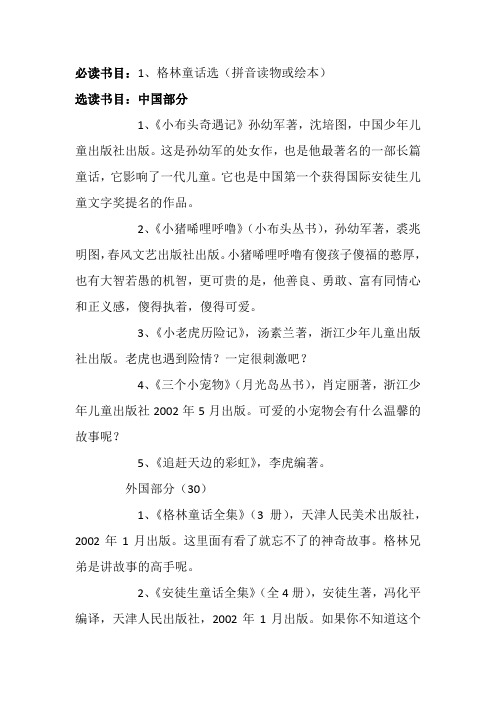 必读书目：1、格林童话选（拼音读物或绘本）

选读书目：中国部分

1、《小布头奇遇记》孙幼军著，沈培图，中国少年儿童出版社出版。这是孙幼军的处女作，也是他最著名的一部长篇童话，它影响了一代儿童。它也是中国第一个获得国际安徒生儿童文字奖提名的作品。

2、《小猪唏哩呼噜》（小布头丛书），孙幼军著，裘兆明图，春风文艺出版社出版。小猪唏哩呼噜有傻孩子傻福的憨厚，也有大智若愚的机智，更可贵的是，他善良、勇敢、富有同情心和正义感，傻得执着，傻得可爱。

3、《小老虎历险记》，汤素兰著，浙江少年儿童出版社出版。老虎也遇到险情？一定很刺激吧？

4、《三个小宠物》（月光岛丛书），肖定丽著，浙江少年儿童出版社 2002 年 5 月出版。可爱的小宠物会有什么温馨的故事呢？

5、《追赶天边的彩虹》，李虎编著。

外国部分（30）

1、《格林童话全集》（3 册），天津人民美术出版社，2002 年 1 月出版。这里面有看了就忘不了的神奇故事。格林兄弟是讲故事的高手呢。

2、《安徒生童话全集》（全 4 册），安徒生著，冯化平编译，天津人民出版社，2002 年 1 月出版。如果你不知道这个